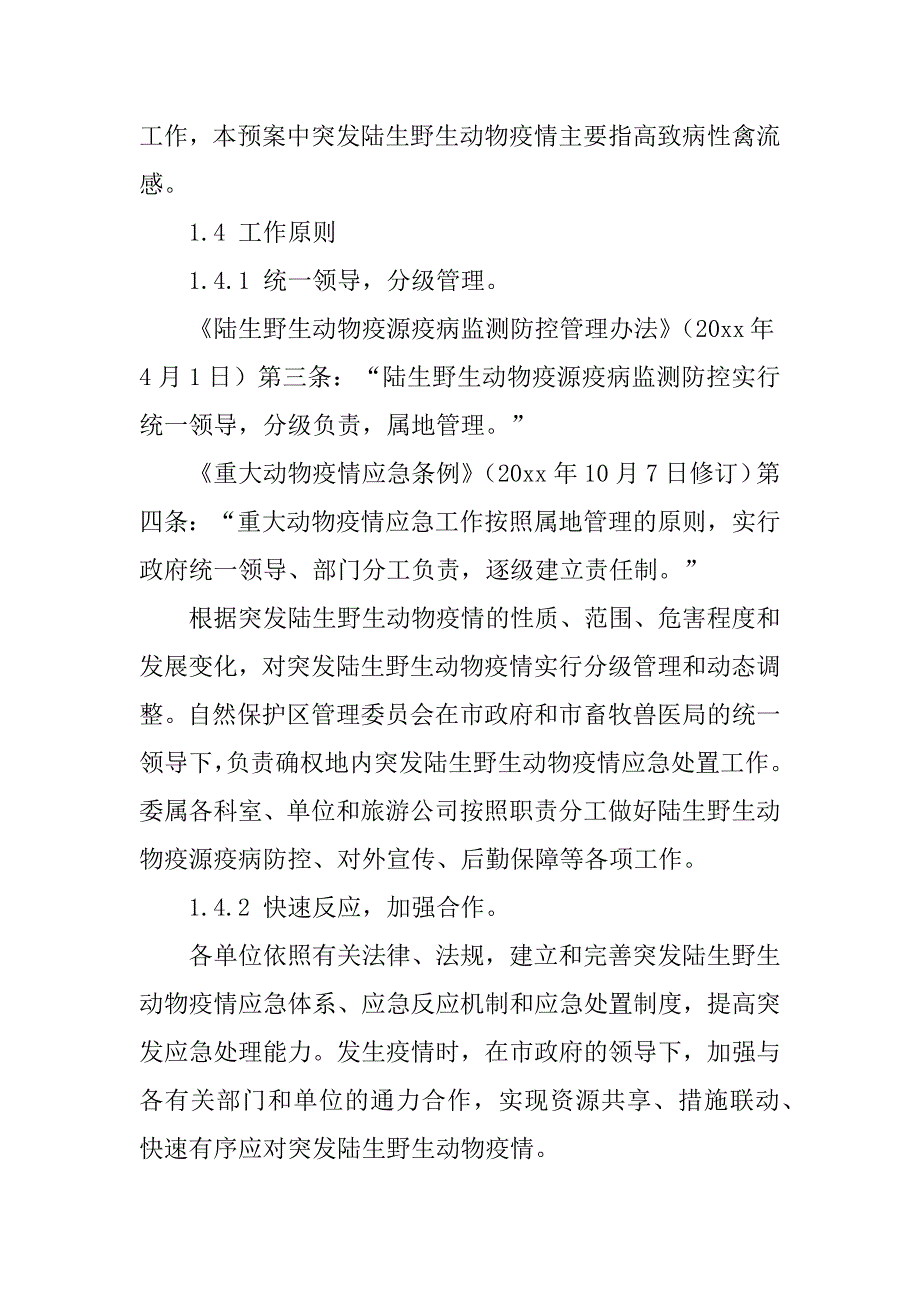 工作，本预案中突发陆生野生动物疫情主要指高致病性禽流感。

1.4 工作原则

1.4.1 统一领导，分级管理。

《陆生野生动物疫源疫病监测防控管理办法》（20xx 年 4 月 1 日）第三条：“陆生野生动物疫源疫病监测防控实行统一领导，分级负责，属地管理。”

《重大动物疫情应急条例》（20xx 年 10 月 7 日修订）第四条：“重大动物疫情应急工作按照属地管理的原则，实行政府统一领导、部门分工负责，逐级建立责任制。”

根据突发陆生野生动物疫情的性质、范围、危害程度和发展变化，对突发陆生野生动物疫情实行分级管理和动态调整。自然保护区管理委员会在市政府和市畜牧兽医局的统一领导下，负责确权地内突发陆生野生动物疫情应急处置工作。委属各科室、单位和旅游公司按照职责分工做好陆生野生动物疫源疫病防控、对外宣传、后勤保障等各项工作。

1.4.2 快速反应，加强合作。

各单位依照有关法律、法规，建立和完善突发陆生野生动物疫情应急体系、应急反应机制和应急处置制度，提高突发应急处理能力。发生疫情时，在市政府的领导下，加强与各有关部门和单位的通力合作，实现资源共享、措施联动、快速有序应对突发陆生野生动物疫情。